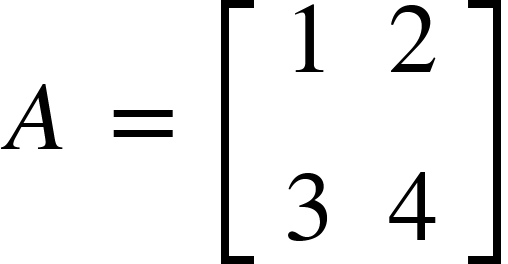 $A = \begin{bmatrix} 1 & 2 \\ 3 & 4 \end{bmatrix}$